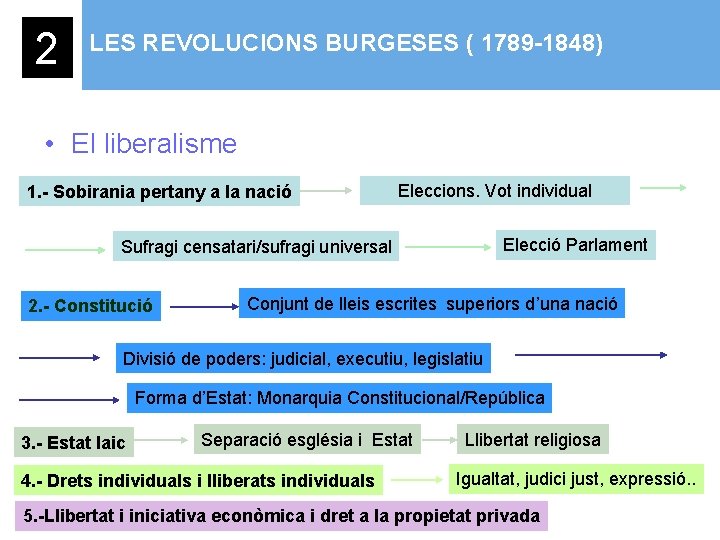 2

LES REVOLUCIONS BURGESES ( 1789-1848)

• El liberalisme

1.- Sobirania pertany a la nació

Eleccions. Vot individual

Sufragi censatari/sufragi universal

Elecció Parlament

2.- Constitució

Conjunt de lleis escrites superiors d'una nació

Divisió de poders: judicial, executiu, legislatiu

Forma d'Estat: Monarquia Constitucional/República

3.- Estat laic

Separació església i Estat

Llibertat religiosa

4.- Drets individuals i lliberats individuals

Igualtat, judici just, expressió..

5.-Llibertat i iniciativa econòmica i dret a la propietat privada